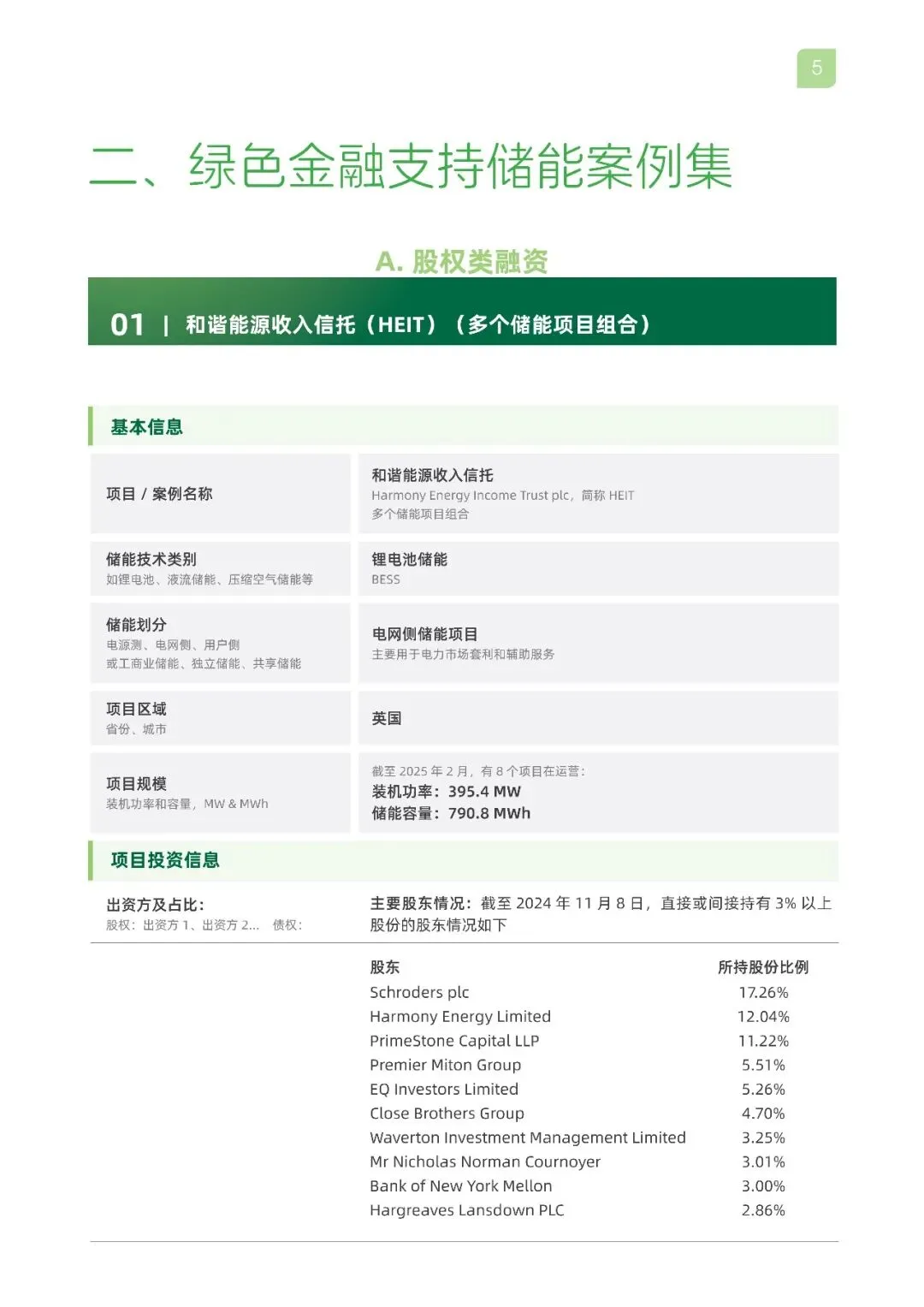 5

二、绿色金融支持储能案例集

A. 股权类融资

01 | 和谐能源收入信托（HEIT）（多个储能项目组合）

基本信息

| 项目 / 案例名称 | 和谐能源收入信托 Harmony Energy Income Trust plc，简称 HEIT 多个储能项目组合 |
|---|---|
| 储能技术类别 如锂电池、液流储能、压缩空气储能等 | 锂电池储能 BESS |
| 储能划分 电源测、电网侧、用户侧 或工商业储能、独立储能、共享储能 | 电网侧储能项目 主要用于电力市场套利和辅助服务 |
| 项目区域 省份、城市 | 英国 |
| 项目规模 装机功率和容量，MW & MWh | 截至 2025 年 2 月，有 8 个项目在运营： 装机功率：395.4 MW 储能容量：790.8 MWh |

项目投资信息

出资方及占比：
股权：出资方 1、出资方 2... 债权：

主要股东情况：截至 2024 年 11 月 8 日，直接或间接持有 3% 以上股份的股东情况如下

| 股东 | 所持股份比例 |
|---|---|
| Schroders plc | 17.26% |
| Harmony Energy Limited | 12.04% |
| PrimeStone Capital LLP | 11.22% |
| Premier Miton Group | 5.51% |
| EQ Investors Limited | 5.26% |
| Close Brothers Group | 4.70% |
| Waverton Investment Management Limited | 3.25% |
| Mr Nicholas Norman Cournoyer | 3.01% |
| Bank of New York Mellon | 3.00% |
| Hargreaves Lansdown PLC | 2.86% |